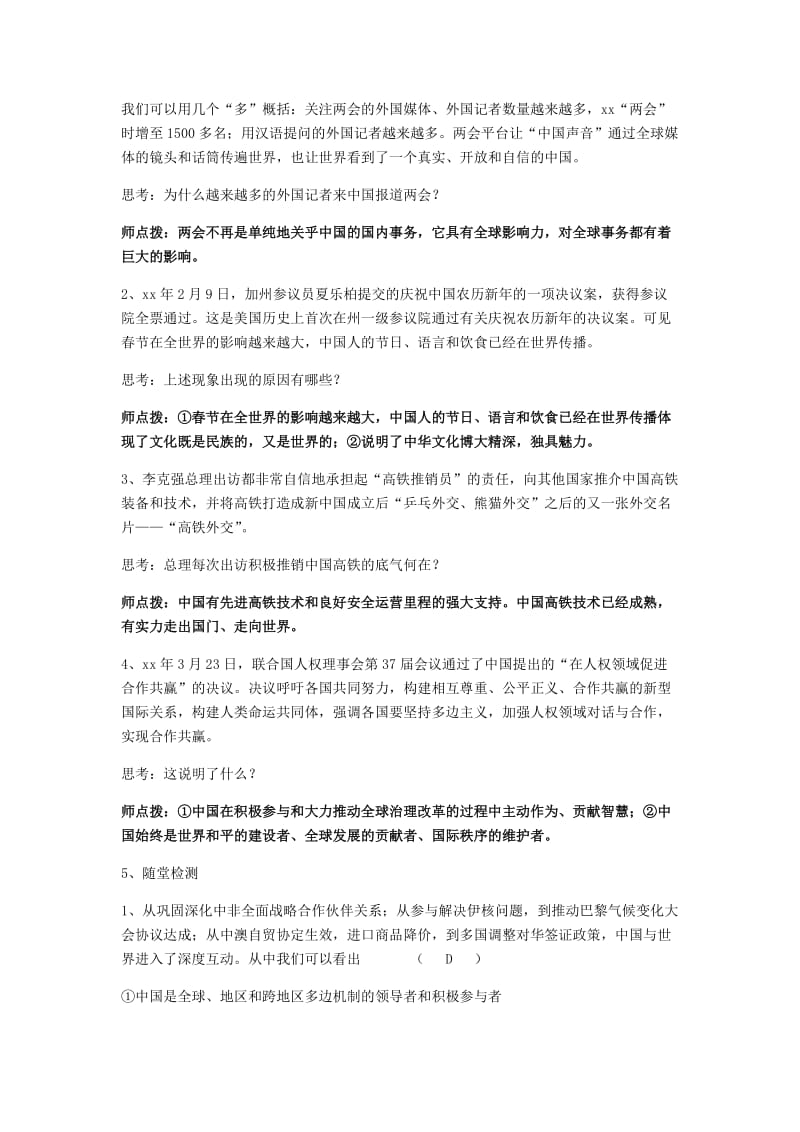 我们可以用几个“多”概括：关注两会的外国媒体、外国记者数量越来越多，xx“两会”时增至1500多名；用汉语提问的外国记者越来越多。两会平台让“中国声音”通过全球媒体的镜头和话筒传遍世界，也让世界看到了一个真实、开放和自信的中国。

思考：为什么越来越多的外国记者来中国报道两会？

师点拨：两会不再是单纯地关乎中国的国内事务，它具有全球影响力，对全球事务都有着巨大的影响。

2、xx年2月9日，加州参议员夏乐柏提交的庆祝中国农历新年的一项决议案，获得参议院全票通过。这是美国历史上首次在州一级参议院通过有关庆祝农历新年的决议案。可见春节在全世界的影响越来越大，中国人的节日、语言和饮食已经在世界传播。

思考：上述现象出现的原因有哪些？

师点拨：①春节在全世界的影响越来越大，中国人的节日、语言和饮食已经在世界传播体现了文化既是民族的，又是世界的；②说明了中华文化博大精深，独具魅力。

3、李克强总理出访都非常自信地承担起“高铁推销员”的责任，向其他国家推介中国高铁装备和技术，并将高铁打造成新中国成立后“乒乓外交、熊猫外交”之后的又一张外交名片——“高铁外交”。

思考：总理每次出访积极推销中国高铁的底气何在？

师点拨：中国有先进高铁技术和良好安全运营里程的强大支持。中国高铁技术已经成熟，有实力走出国门、走向世界。

4、xx年3月23日，联合国人权理事会第37届会议通过了中国提出的“在人权领域促进合作共赢”的决议。决议呼吁各国共同努力，构建相互尊重、公平正义、合作共赢的新型国际关系，构建人类命运共同体，强调各国要坚持多边主义，加强人权领域对话与合作，实现合作共赢。

思考：这说明了什么？

师点拨：①中国在积极参与和大力推动全球治理改革的过程中主动作为、贡献智慧；②中国始终是世界和平的建设者、全球发展的贡献者、国际秩序的维护者。

5、随堂检测

1、从巩固深化中非全面战略合作伙伴关系；从参与解决伊核问题，到推动巴黎气候变化大会协议达成；从中澳自贸协定生效，进口商品降价，到多国调整对华签证政策，中国与世界进入了深度互动。从中我们可以看出 （ D ）

①中国是全球、地区和跨地区多边机制的领导者和积极参与者